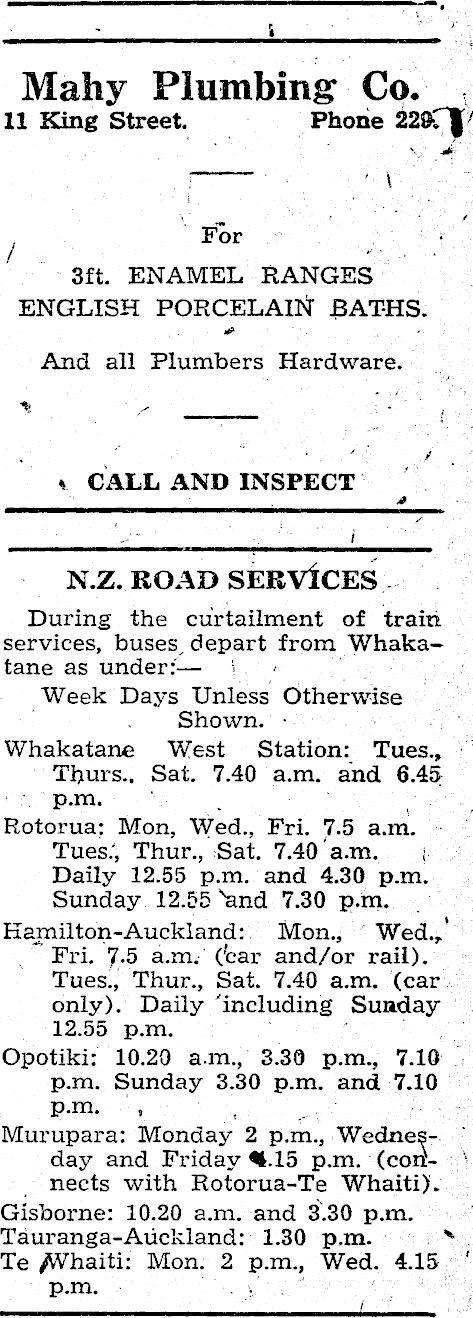 Mahy Plumbing Co.
11 King Street. Phone 229.

For

3ft. ENAMEL RANGES
ENGLISH PORCELAIN BATHS.

And all Plumbers Hardware.

CALL AND INSPECT

N.Z. ROAD SERVICES

During the curtailment of train services, buses depart from Whakatane as under:—

Week Days Unless Otherwise Shown.

Whakatane West Station: Tues., Thurs.. Sat. 7.40 a.m. and 6.45 p.m.

Rotorua: Mon, Wed., Fri. 7.5 a.m. Tues., Thur., Sat. 7.40 a.m. Daily 12.55 p.m. and 4.30 p.m. Sunday 12.55 and 7.30 p.m.

Hamilton-Auckland: Mon., Wed., Fri. 7.5 a.m. (car and/or rail). Tues., Thur., Sat. 7.40 a.m. (car only). Daily including Sunday 12.55 p.m.

Opotiki: 10.20 a.m., 3.30 p.m., 7.10 p.m. Sunday 3.30 p.m. and 7.10 p.m.

Murupara: Monday 2 p.m., Wednesday and Friday 4.15 p.m. (connects with Rotorua-Te Whaiti).

Gisborne: 10.20 a.m. and 3.30 p.m.

Tauranga-Auckland: 1.30 p.m.

Te Whaiti: Mon. 2 p.m., Wed. 4.15 p.m.